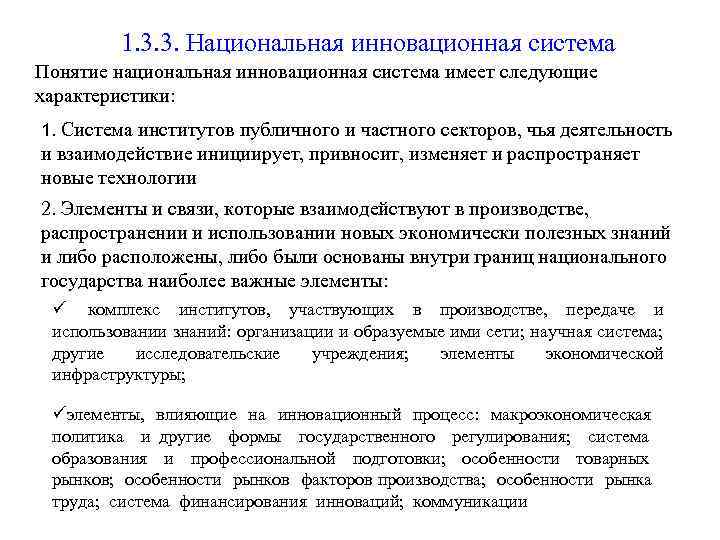 1.3.3. Национальная инновационная система

Понятие национальная инновационная система имеет следующие характеристики:

1. Система институтов публичного и частного секторов, чья деятельность и взаимодействие инициирует, привносит, изменяет и распространяет новые технологии

2. Элементы и связи, которые взаимодействуют в производстве, распространении и использовании новых экономически полезных знаний и либо расположены, либо были основаны внутри границ национального государства наиболее важные элементы:

✓ комплекс институтов, участвующих в производстве, передаче и использовании знаний: организации и образуемые ими сети; научная система; другие исследовательские учреждения; элементы экономической инфраструктуры;

✓элементы, влияющие на инновационный процесс: макроэкономическая политика и другие формы государственного регулирования; система образования и профессиональной подготовки; особенности товарных рынков; особенности рынков факторов производства; особенности рынка труда; система финансирования инноваций; коммуникации